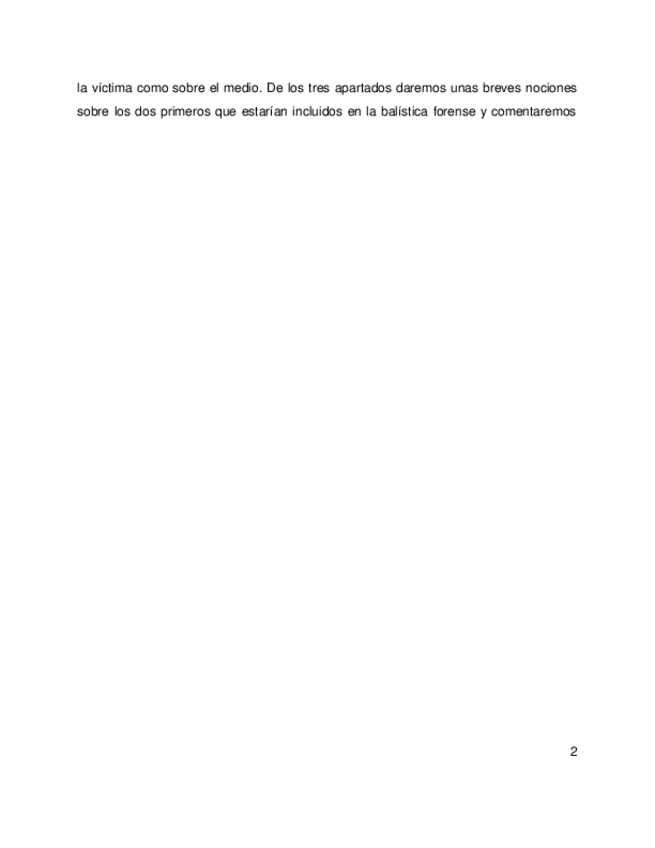 la víctima como sobre el medio. De los tres apartados daremos unas breves nociones sobre los dos primeros que estarían incluidos en la balística forense y comentaremos

2